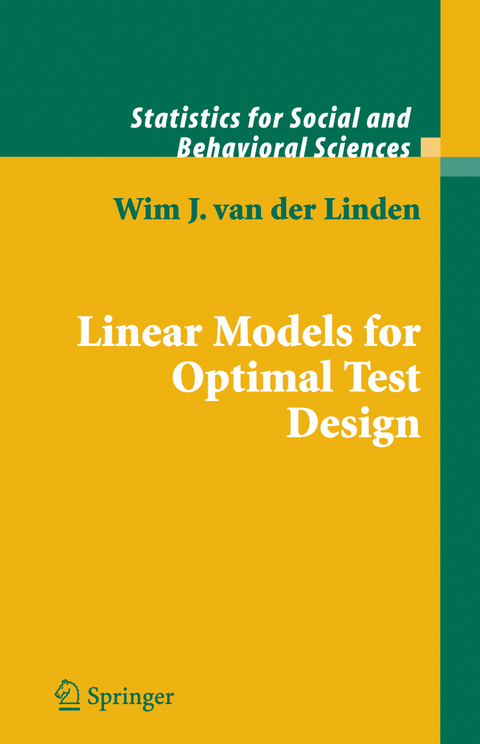 Statistics for Social and Behavioral Sciences

Wim J. van der Linden

Linear Models for Optimal Test Design

Springer